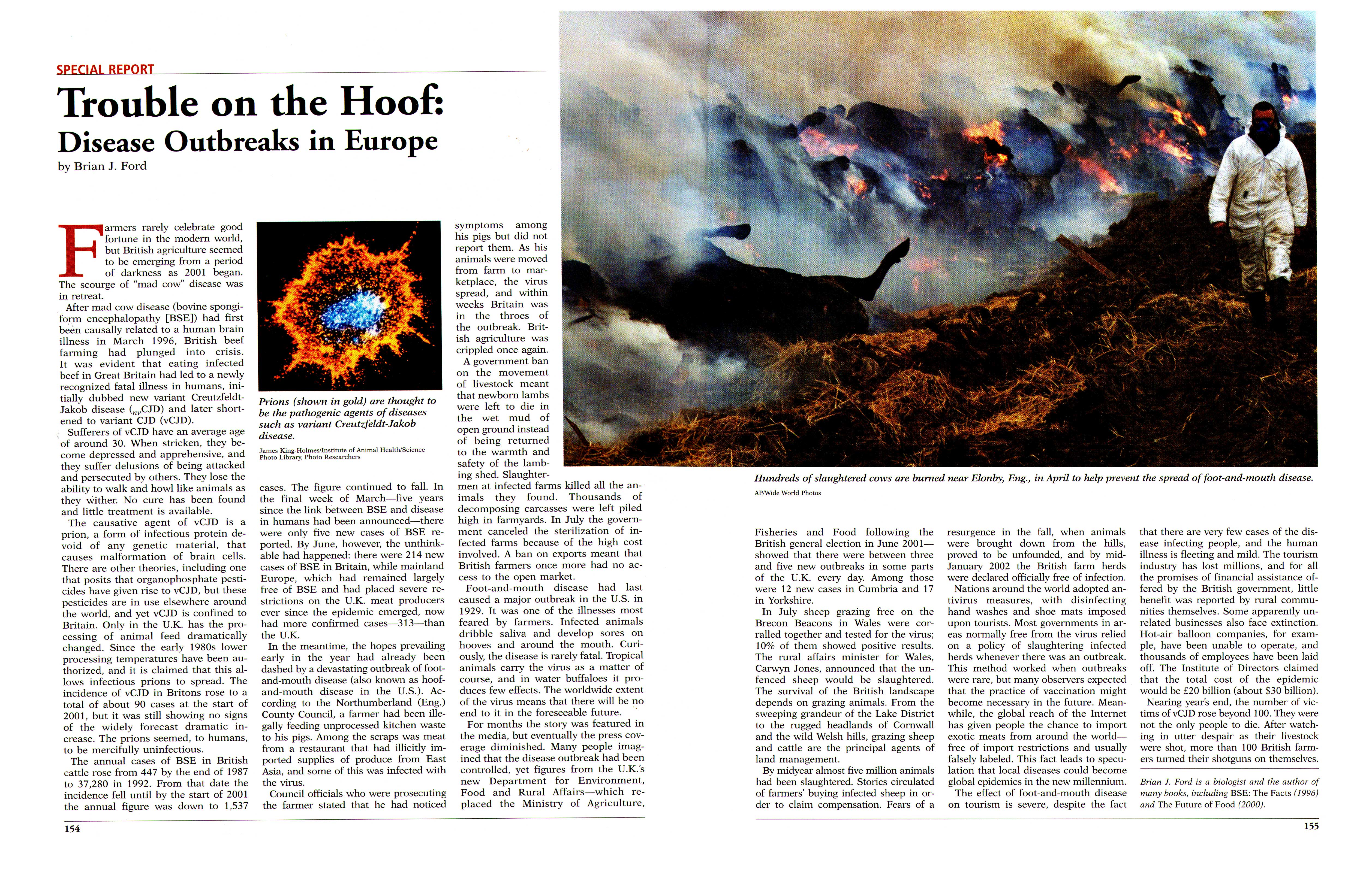 SPECIAL REPORT

Trouble on the Hoof:
Disease Outbreaks in Europe
by Brian J. Ford

Farmers rarely celebrate good fortune in the modern world, but British agriculture seemed to be emerging from a period of darkness as 2001 began. The scourge of "mad cow" disease was in retreat.

After mad cow disease (bovine spongiform encephalopathy [BSE]) had first been causally related to a human brain illness in March 1996, British beef farming had plunged into crisis. It was evident that eating infected beef in Great Britain had led to a newly recognized fatal illness in humans, initially dubbed new variant Creutzfeldt-Jakob disease ($_{nv}$CJD) and later shortened to variant CJD (vCJD).

Sufferers of vCJD have an average age of around 30. When stricken, they become depressed and apprehensive, and they suffer delusions of being attacked and persecuted by others. They lose the ability to walk and howl like animals as they wither. No cure has been found and little treatment is available.

The causative agent of vCJD is a prion, a form of infectious protein devoid of any genetic material, that causes malformation of brain cells. There are other theories, including one that posits that organophosphate pesticides have given rise to vCJD, but these pesticides are in use elsewhere around the world, and yet vCJD is confined to Britain. Only in the U.K. has the processing of animal feed dramatically changed. Since the early 1980s lower processing temperatures have been authorized, and it is claimed that this allows infectious prions to spread. The incidence of vCJD in Britons rose to a total of about 90 cases at the start of 2001, but it was still showing no signs of the widely forecast dramatic increase. The prions seemed, to humans, to be mercifully uninfectious.

The annual cases of BSE in British cattle rose from 447 by the end of 1987 to 37,280 in 1992. From that date the incidence fell until by the start of 2001 the annual figure was down to 1,537

Prions (shown in gold) are thought to be the pathogenic agents of diseases such as variant Creutzfeldt-Jakob disease.

James King-Holmes/Institute of Animal Health/Science Photo Library, Photo Researchers

cases. The figure continued to fall. In the final week of March—five years since the link between BSE and disease in humans had been announced—there were only five new cases of BSE reported. By June, however, the unthinkable had happened: there were 214 new cases of BSE in Britain, while mainland Europe, which had remained largely free of BSE and had placed severe restrictions on the U.K. meat producers ever since the epidemic emerged, now had more confirmed cases—313—than the U.K.

In the meantime, the hopes prevailing early in the year had already been dashed by a devastating outbreak of foot-and-mouth disease (also known as hoof-and-mouth disease in the U.S.). According to the Northumberland (Eng.) County Council, a farmer had been illegally feeding unprocessed kitchen waste to his pigs. Among the scraps was meat from a restaurant that had illicitly imported supplies of produce from East Asia, and some of this was infected with the virus.

Council officials who were prosecuting the farmer stated that he had noticed symptoms among his pigs but did not report them. As his animals were moved from farm to marketplace, the virus spread, and within weeks Britain was in the throes of the outbreak. British agriculture was crippled once again.

A government ban on the movement of livestock meant that newborn lambs were left to die in the wet mud of open ground instead of being returned to the warmth and safety of the lambing shed. Slaughtermen at infected farms killed all the animals they found. Thousands of decomposing carcasses were left piled high in farmyards. In July the government canceled the sterilization of infected farms because of the high cost involved. A ban on exports meant that British farmers once more had no access to the open market.

Foot-and-mouth disease had last caused a major outbreak in the U.S. in 1929. It was one of the illnesses most feared by farmers. Infected animals dribble saliva and develop sores on hooves and around the mouth. Curiously, the disease is rarely fatal. Tropical animals carry the virus as a matter of course, and in water buffaloes it produces few effects. The worldwide extent of the virus means that there will be no end to it in the foreseeable future.

For months the story was featured in the media, but eventually the press coverage diminished. Many people imagined that the disease outbreak had been controlled, yet figures from the U.K.'s new Department for Environment, Food and Rural Affairs—which replaced the Ministry of Agriculture,

Hundreds of slaughtered cows are burned near Elonby, Eng., in April to help prevent the spread of foot-and-mouth disease.

AP/Wide World Photos

Fisheries and Food following the British general election in June 2001—showed that there were between three and five new outbreaks in some parts of the U.K. every day. Among those were 12 new cases in Cumbria and 17 in Yorkshire.

In July sheep grazing free on the Brecon Beacons in Wales were corralled together and tested for the virus; 10% of them showed positive results. The rural affairs minister for Wales, Carwyn Jones, announced that the unfenced sheep would be slaughtered. The survival of the British landscape depends on grazing animals. From the sweeping grandeur of the Lake District to the rugged headlands of Cornwall and the wild Welsh hills, grazing sheep and cattle are the principal agents of land management.

By midyear almost five million animals had been slaughtered. Stories circulated of farmers' buying infected sheep in order to claim compensation. Fears of a resurgence in the fall, when animals were brought down from the hills, proved to be unfounded, and by mid-January 2002 the British farm herds were declared officially free of infection.

Nations around the world adopted antivirus measures, with disinfecting hand washes and shoe mats imposed upon tourists. Most governments in areas normally free from the virus relied on a policy of slaughtering infected herds whenever there was an outbreak. This method worked when outbreaks were rare, but many observers expected that the practice of vaccination might become necessary in the future. Meanwhile, the global reach of the Internet has given people the chance to import exotic meats from around the world—free of import restrictions and usually falsely labeled. This fact leads to speculation that local diseases could become global epidemics in the new millennium.

The effect of foot-and-mouth disease on tourism is severe, despite the fact that there are very few cases of the disease infecting people, and the human illness is fleeting and mild. The tourism industry has lost millions, and for all the promises of financial assistance offered by the British government, little benefit was reported by rural communities themselves. Some apparently unrelated businesses also face extinction. Hot-air balloon companies, for example, have been unable to operate, and thousands of employees have been laid off. The Institute of Directors claimed that the total cost of the epidemic would be £20 billion (about $30 billion).

Nearing year's end, the number of victims of vCJD rose beyond 100. They were not the only people to die. After watching in utter despair as their livestock were shot, more than 100 British farmers turned their shotguns on themselves.

Brian J. Ford is a biologist and the author of many books, including BSE: The Facts (1996) and The Future of Food (2000).

154

155